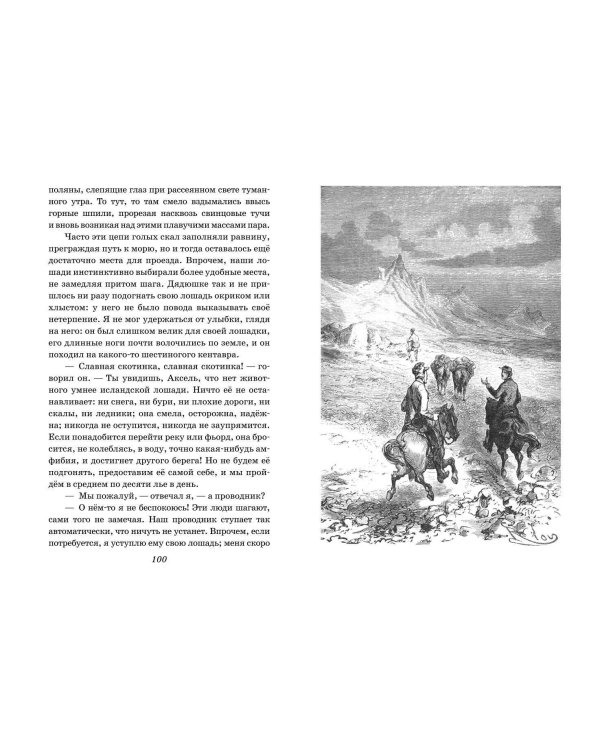 поляны, слепящие глаз при рассеянном свете туманного утра. То тут, то там смело вздымались ввысь горные шпили, прорезая насквозь свинцовые тучи и вновь возникая над этими плавучими массами пара.

Часто эти цепи голых скал заполняли равнину, преграждая путь к морю, но и тогда оставалось ещё достаточно места для проезда. Впрочем, наши лошади инстинктивно выбирали более удобные места, не замедляя притом шага. Дядюшке так и не пришлось ни разу подогнать свою лошадь окриком или хлыстом: у него не было повода выказывать своё нетерпение. Я не мог удержаться от улыбки, глядя на него: он был слишком велик для своей лошадки, его длинные ноги почти волочились по земле, и он походил на какого-то шестиногого кентавра.

— Славная скотинка, славная скотинка! — говорил он. — Ты увидишь, Аксель, что нет животного умнее исландской лошади. Ничто её не останавливает: ни снега, ни бури, ни плохие дороги, ни скалы, ни ледники; она смела, осторожна, надёжна; никогда не оступится, никогда не заупрямится. Если понадобится перейти реку или фьорд, она бросится, не колеблясь, в воду, точно какая-нибудь амфибия, и достигнет другого берега! Но не будем её подгонять, предоставим её самой себе, и мы пройдём в среднем по десяти лье в день.

— Мы пожалуй, — отвечал я, — а проводник?

— О нём-то я не беспокоюсь! Эти люди шагают, сами того не замечая. Наш проводник ступает так автоматически, что ничуть не устанет. Впрочем, если потребуется, я уступлю ему свою лошадь; меня скоро

100